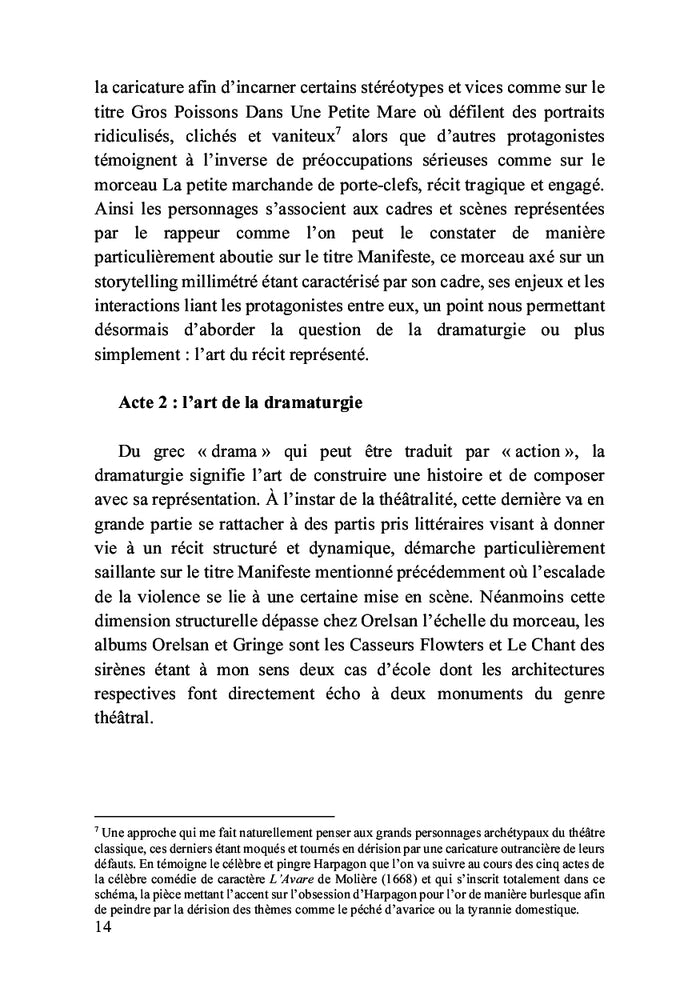 la caricature afin d'incarner certains stéréotypes et vices comme sur le titre Gros Poissons Dans Une Petite Mare où défilent des portraits ridiculisés, clichés et vaniteux$^7$ alors que d'autres protagonistes témoignent à l'inverse de préoccupations sérieuses comme sur le morceau La petite marchande de porte-clefs, récit tragique et engagé. Ainsi les personnages s'associent aux cadres et scènes représentées par le rappeur comme l'on peut le constater de manière particulièrement aboutie sur le titre Manifeste, ce morceau axé sur un storytelling millimétré étant caractérisé par son cadre, ses enjeux et les interactions liant les protagonistes entre eux, un point nous permettant désormais d'aborder la question de la dramaturgie ou plus simplement : l'art du récit représenté.

Acte 2 : l'art de la dramaturgie

Du grec « drama » qui peut être traduit par « action », la dramaturgie signifie l'art de construire une histoire et de composer avec sa représentation. À l'instar de la théâtralité, cette dernière va en grande partie se rattacher à des partis pris littéraires visant à donner vie à un récit structuré et dynamique, démarche particulièrement saillante sur le titre Manifeste mentionné précédemment où l'escalade de la violence se lie à une certaine mise en scène. Néanmoins cette dimension structurelle dépasse chez Orelsan l'échelle du morceau, les albums Orelsan et Gringe sont les Casseurs Flowters et Le Chant des sirènes étant à mon sens deux cas d'école dont les architectures respectives font directement écho à deux monuments du genre théâtral.

$^7$ Une approche qui me fait naturellement penser aux grands personnages archétypaux du théâtre classique, ces derniers étant moqués et tournés en dérision par une caricature outrancière de leurs défauts. En témoigne le célèbre et pingre Harpagon que l'on va suivre au cours des cinq actes de la célèbre comédie de caractère L'Avare de Molière (1668) et qui s'inscrit totalement dans ce schéma, la pièce mettant l'accent sur l'obsession d'Harpagon pour l'or de manière burlesque afin de peindre par la dérision des thèmes comme le péché d'avarice ou la tyrannie domestique.
14